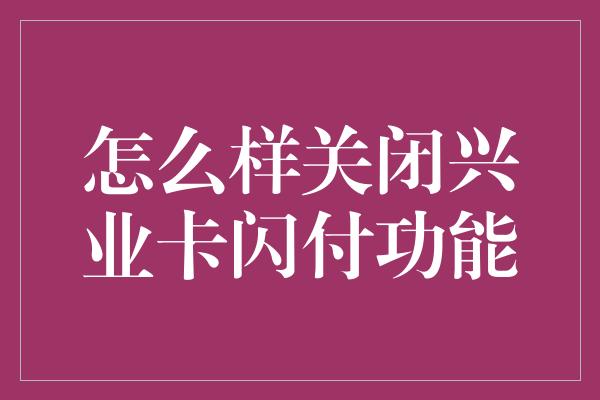 怎么样关闭兴业卡闪付功能